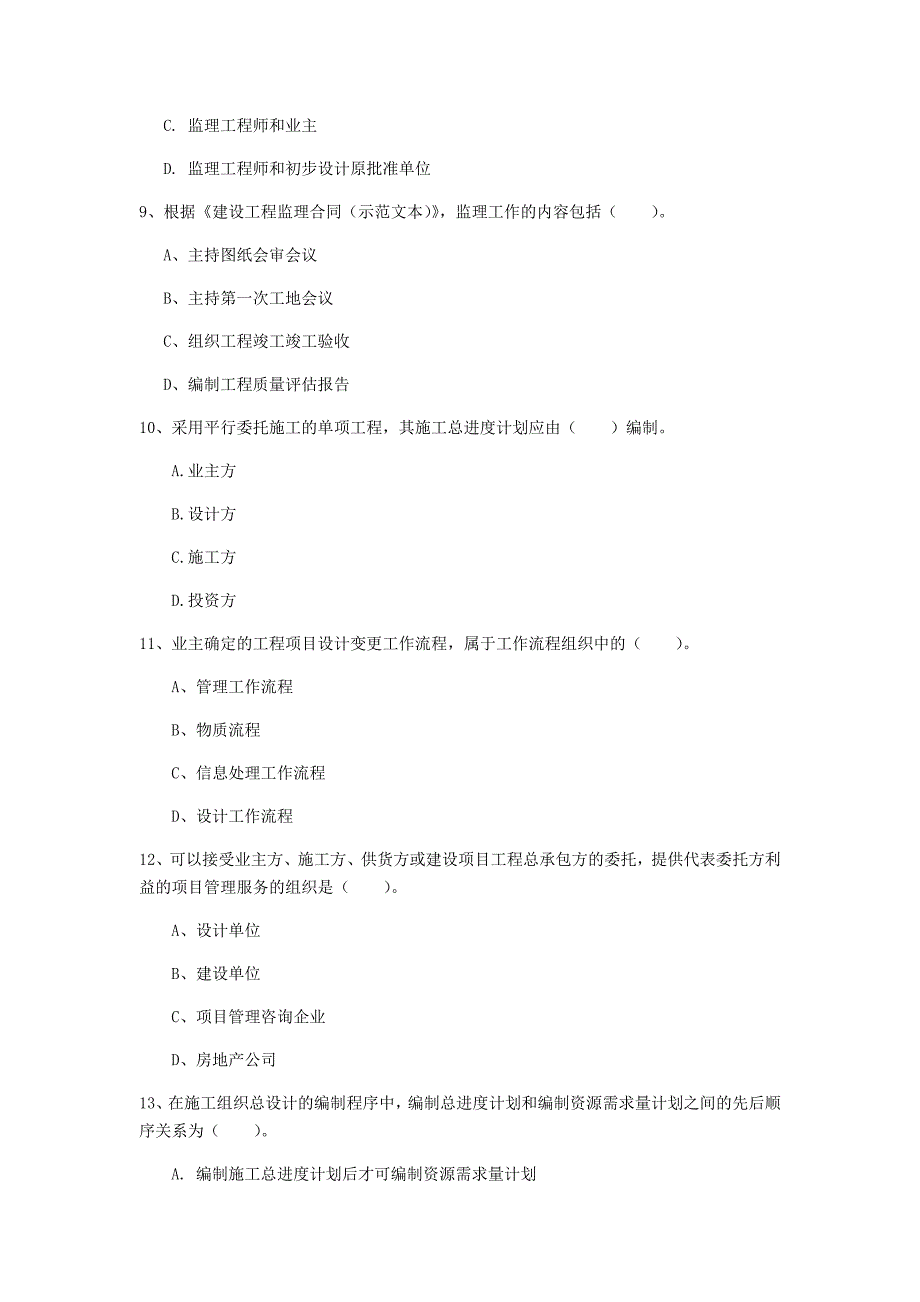 C. 监理工程师和业主

D. 监理工程师和初步设计原批准单位

9、根据《建设工程监理合同（示范文本)》，监理工作的内容包括（　　）。

A、主持图纸会审会议

B、主持第一次工地会议

C、组织工程竣工竣工验收

D、编制工程质量评估报告

10、采用平行委托施工的单项工程，其施工总进度计划应由（　　）编制。

A.业主方

B.设计方

C.施工方

D.投资方

11、业主确定的工程项目设计变更工作流程，属于工作流程组织中的（　　）。

A、管理工作流程

B、物质流程

C、信息处理工作流程

D、设计工作流程

12、可以接受业主方、施工方、供货方或建设项目工程总承包方的委托，提供代表委托方利益的项目管理服务的组织是（　　）。

A、设计单位

B、建设单位

C、项目管理咨询企业

D、房地产公司

13、在施工组织总设计的编制程序中，编制总进度计划和编制资源需求量计划之间的先后顺序关系为（　　）。

A. 编制施工总进度计划后才可编制资源需求量计划